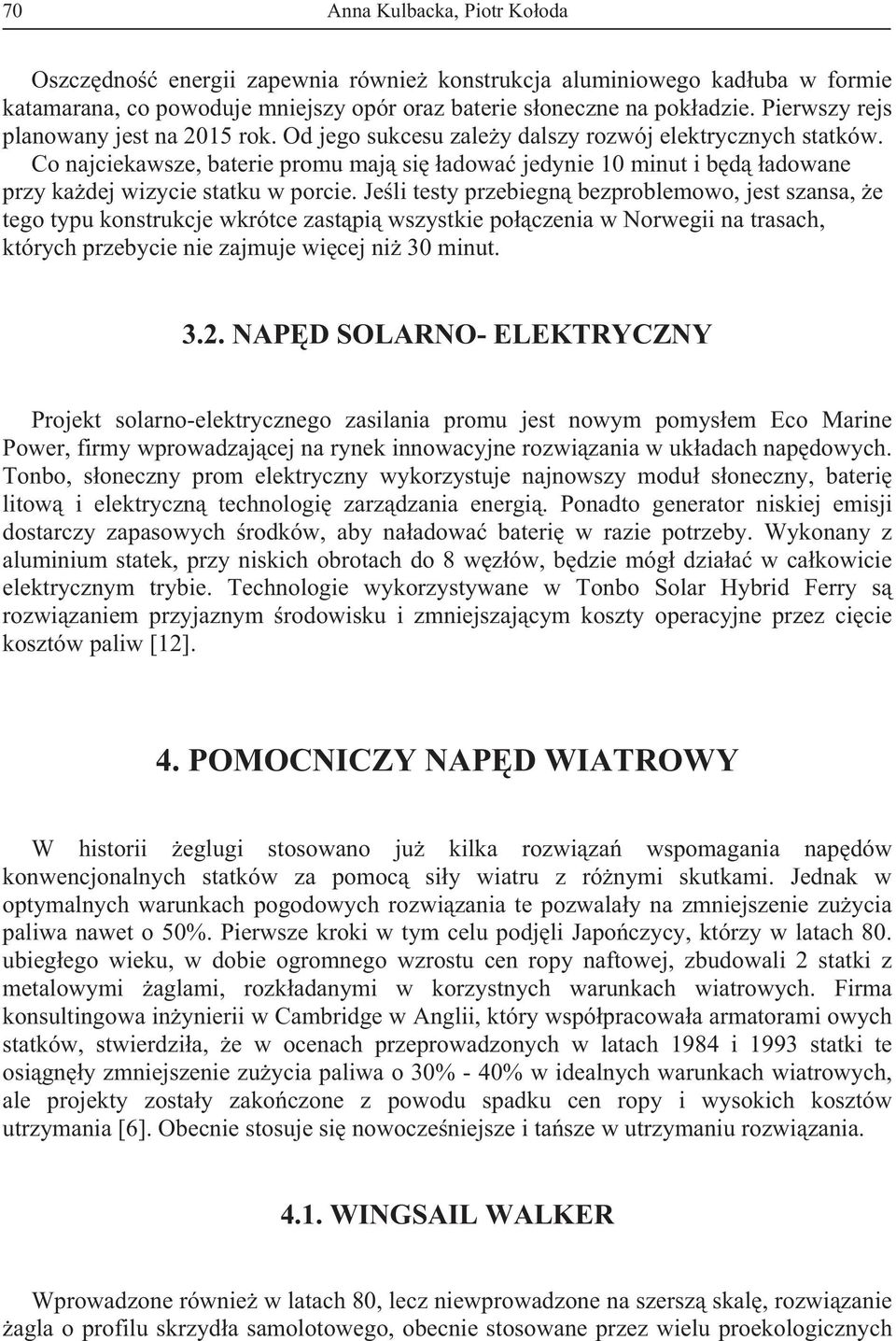 70 Anna Kulbacka, Piotr Kołoda

Oszczędność energii zapewnia również konstrukcja aluminiowego kadłuba w formie katamarana, co powoduje mniejszy opór oraz baterie słoneczne na pokładzie. Pierwszy rejs planowany jest na 2015 rok. Od jego sukcesu zależy dalszy rozwój elektrycznych statków. Co najciekawsze, baterie promu mają się ładować jedynie 10 minut i będą ładowane przy każdej wizycie statku w porcie. Jeśli testy przebiegną bezproblemowo, jest szansa, że tego typu konstrukcje wkrótce zastąpią wszystkie połączenia w Norwegii na trasach, których przebycie nie zajmuje więcej niż 30 minut.

3.2. NAPĘD SOLARNO- ELEKTRYCZNY

Projekt solarno-elektrycznego zasilania promu jest nowym pomysłem Eco Marine Power, firmy wprowadzającej na rynek innowacyjne rozwiązania w układach napędowych. Tonbo, słoneczny prom elektryczny wykorzystuje najnowszy moduł słoneczny, baterię litową i elektryczną technologię zarządzania energią. Ponadto generator niskiej emisji dostarczy zapasowych środków, aby naładować baterię w razie potrzeby. Wykonany z aluminium statek, przy niskich obrotach do 8 węzłów, będzie mógł działać w całkowicie elektrycznym trybie. Technologie wykorzystywane w Tonbo Solar Hybrid Ferry są rozwiązaniem przyjaznym środowisku i zmniejszającym koszty operacyjne przez cięcie kosztów paliw [12].

4. POMOCNICZY NAPĘD WIATROWY

W historii żeglugi stosowano już kilka rozwiązań wspomagania napędów konwencjonalnych statków za pomocą siły wiatru z różnymi skutkami. Jednak w optymalnych warunkach pogodowych rozwiązania te pozwalały na zmniejszenie zużycia paliwa nawet o 50%. Pierwsze kroki w tym celu podjęli Japończycy, którzy w latach 80. ubiegłego wieku, w dobie ogromnego wzrostu cen ropy naftowej, zbudowali 2 statki z metalowymi żaglami, rozkładanymi w korzystnych warunkach wiatrowych. Firma konsultingowa inżynierii w Cambridge w Anglii, który współpracowała armatorami owych statków, stwierdziła, że w ocenach przeprowadzonych w latach 1984 i 1993 statki te osiągnęły zmniejszenie zużycia paliwa o 30% - 40% w idealnych warunkach wiatrowych, ale projekty zostały zakończone z powodu spadku cen ropy i wysokich kosztów utrzymania [6]. Obecnie stosuje się nowocześniejsze i tańsze w utrzymaniu rozwiązania.

4.1. WINGSAIL WALKER

Wprowadzone również w latach 80, lecz niewprowadzone na szerszą skalę, rozwiązanie żagla o profilu skrzydła samolotowego, obecnie stosowane przez wielu proekologicznych